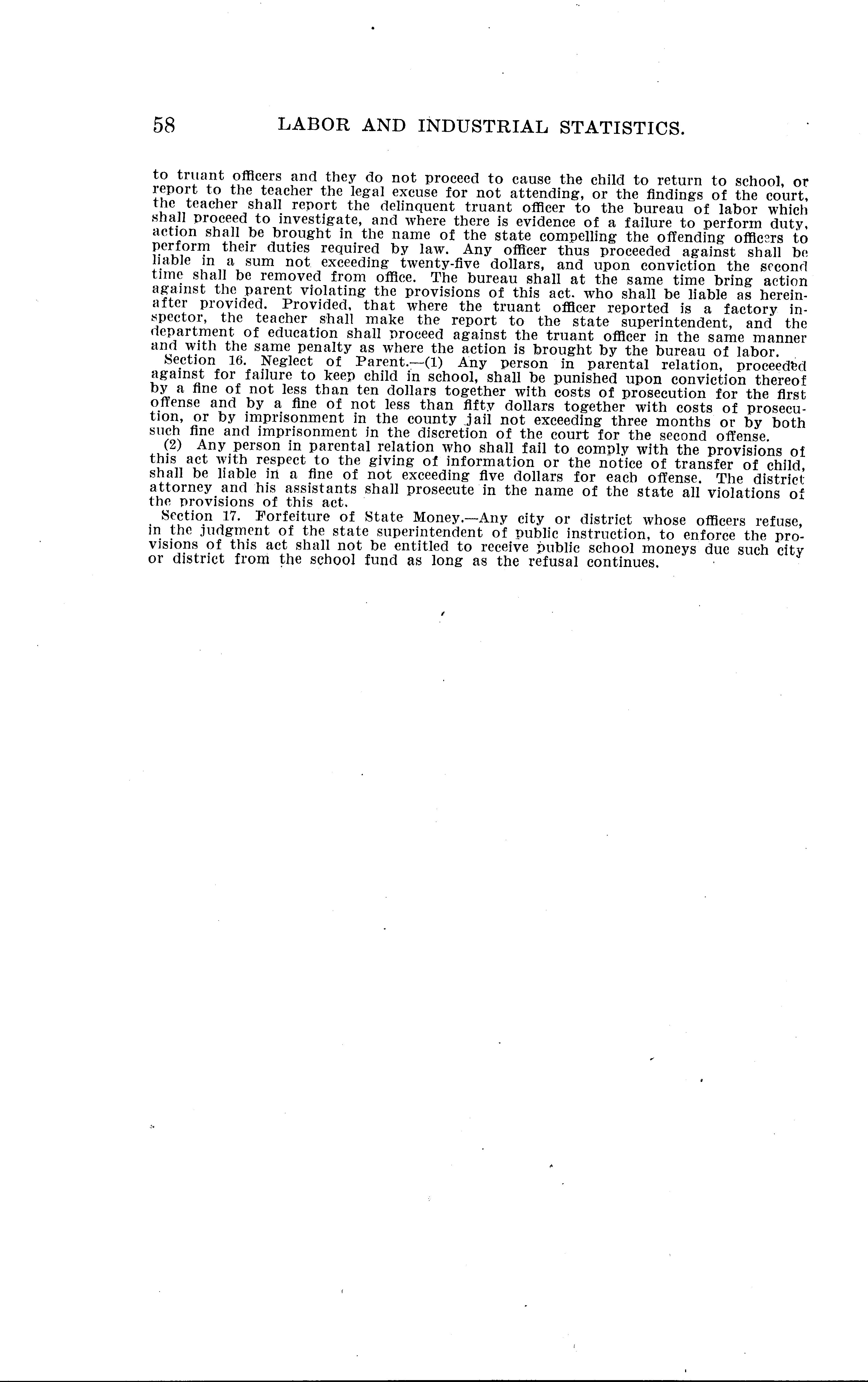 58 LABOR AND INDUSTRIAL STATISTICS.

to truant officers and they do not proceed to cause the child to return to school, or report to the teacher the legal excuse for not attending, or the findings of the court, the teacher shall report the delinquent truant officer to the bureau of labor which shall proceed to investigate, and where there is evidence of a failure to perform duty, action shall be brought in the name of the state compelling the offending officers to perform their duties required by law. Any officer thus proceeded against shall be liable in a sum not exceeding twenty-five dollars, and upon conviction the second time shall be removed from office. The bureau shall at the same time bring action against the parent violating the provisions of this act. who shall be liable as hereinafter provided. Provided, that where the truant officer reported is a factory inspector, the teacher shall make the report to the state superintendent, and the department of education shall proceed against the truant officer in the same manner and with the same penalty as where the action is brought by the bureau of labor.

Section 16. Neglect of Parent.—(1) Any person in parental relation, proceeded against for failure to keep child in school, shall be punished upon conviction thereof by a fine of not less than ten dollars together with costs of prosecution for the first offense and by a fine of not less than fifty dollars together with costs of prosecution, or by imprisonment in the county jail not exceeding three months or by both such fine and imprisonment in the discretion of the court for the second offense.

(2) Any person in parental relation who shall fail to comply with the provisions of this act with respect to the giving of information or the notice of transfer of child, shall be liable in a fine of not exceeding five dollars for each offense. The district attorney and his assistants shall prosecute in the name of the state all violations of the provisions of this act.

Section 17. Forfeiture of State Money.—Any city or district whose officers refuse, in the judgment of the state superintendent of public instruction, to enforce the provisions of this act shall not be entitled to receive public school moneys due such city or district from the school fund as long as the refusal continues.